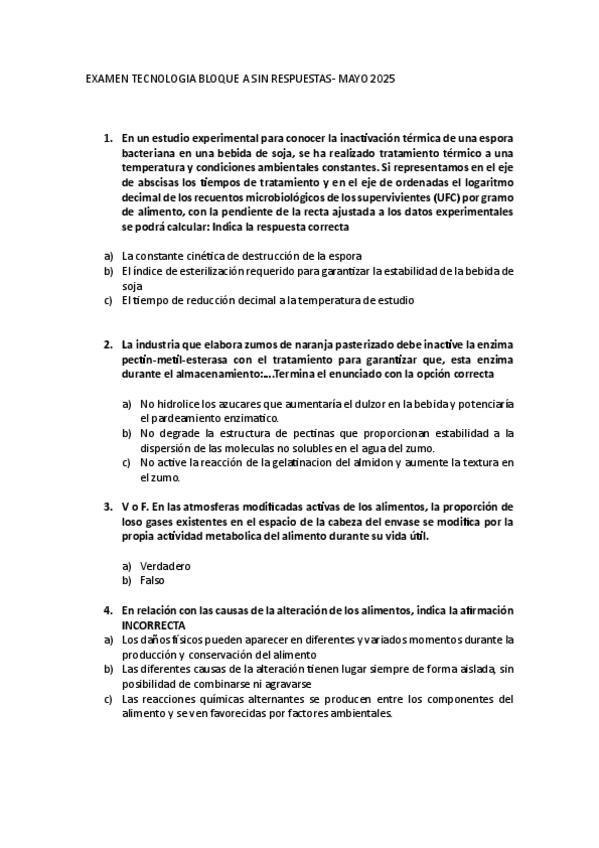 EXAMEN TECNOLOGIA BLOQUE A SIN RESPUESTAS- MAYO 2025

1. En un estudio experimental para conocer la inactivación térmica de una espora bacteriana en una bebida de soja, se ha realizado tratamiento térmico a una temperatura y condiciones ambientales constantes. Si representamos en el eje de abscisas los tiempos de tratamiento y en el eje de ordenadas el logaritmo decimal de los recuentos microbiológicos de los supervivientes (UFC) por gramo de alimento, con la pendiente de la recta ajustada a los datos experimentales se podrá calcular: Indica la respuesta correcta

a) La constante cinética de destrucción de la espora
b) El índice de esterilización requerido para garantizar la estabilidad de la bebida de soja
c) El tiempo de reducción decimal a la temperatura de estudio

2. La industria que elabora zumos de naranja pasterizado debe inactive la enzima pectin-metil-esterasa con el tratamiento para garantizar que, esta enzima durante el almacenamiento:….Termina el enunciado con la opción correcta

a) No hidrolice los azucares que aumentaría el dulzor en la bebida y potenciaría el pardeamiento enzimatico.
b) No degrade la estructura de pectinas que proporcionan estabilidad a la dispersión de las moleculas no solubles en el agua del zumo.
c) No active la reacción de la gelatinacion del almidon y aumente la textura en el zumo.

3. V o F. En las atmosferas modificadas activas de los alimentos, la proporción de loso gases existentes en el espacio de la cabeza del envase se modifica por la propia actividad metabolica del alimento durante su vida útil.

a) Verdadero
b) Falso

4. En relación con las causas de la alteración de los alimentos, indica la afirmación INCORRECTA
a) Los daños físicos pueden aparecer en diferentes y variados momentos durante la producción y conservación del alimento
b) Las diferentes causas de la alteración tienen lugar siempre de forma aislada, sin posibilidad de combinarse ni agravarse
c) Las reacciones químicas alternantes se producen entre los componentes del alimento y se ven favorecidas por factores ambientales.